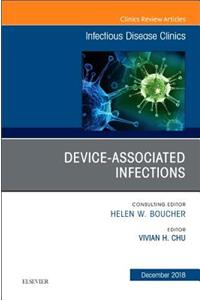 Clinics Review Articles

Infectious Disease Clinics

DEVICE-ASSOCIATED INFECTIONS

CONSULTING EDITOR
HELEN W. BOUCHER

EDITOR
VIVIAN H. CHU

ELSEVIER

December 2018